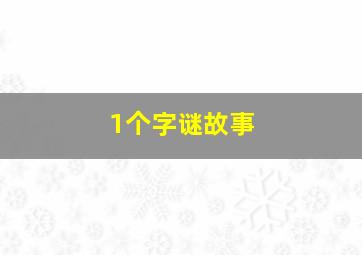 1个字谜故事